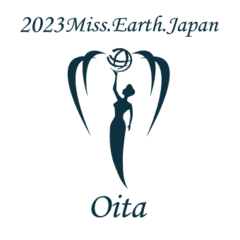 2023Miss.Earth.Japan

Oita